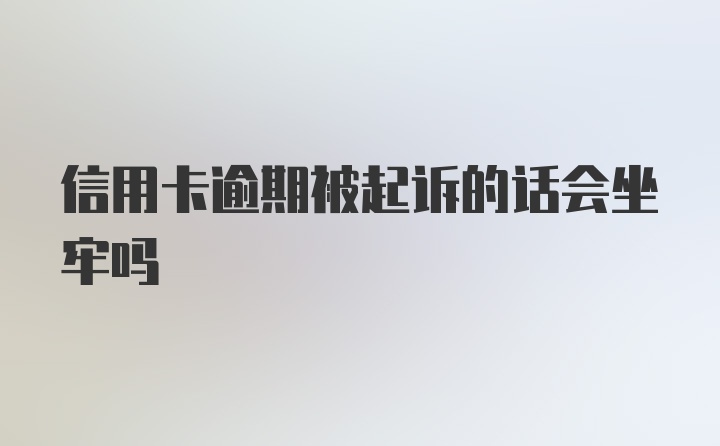 信用卡逾期被起诉的话会坐牢吗